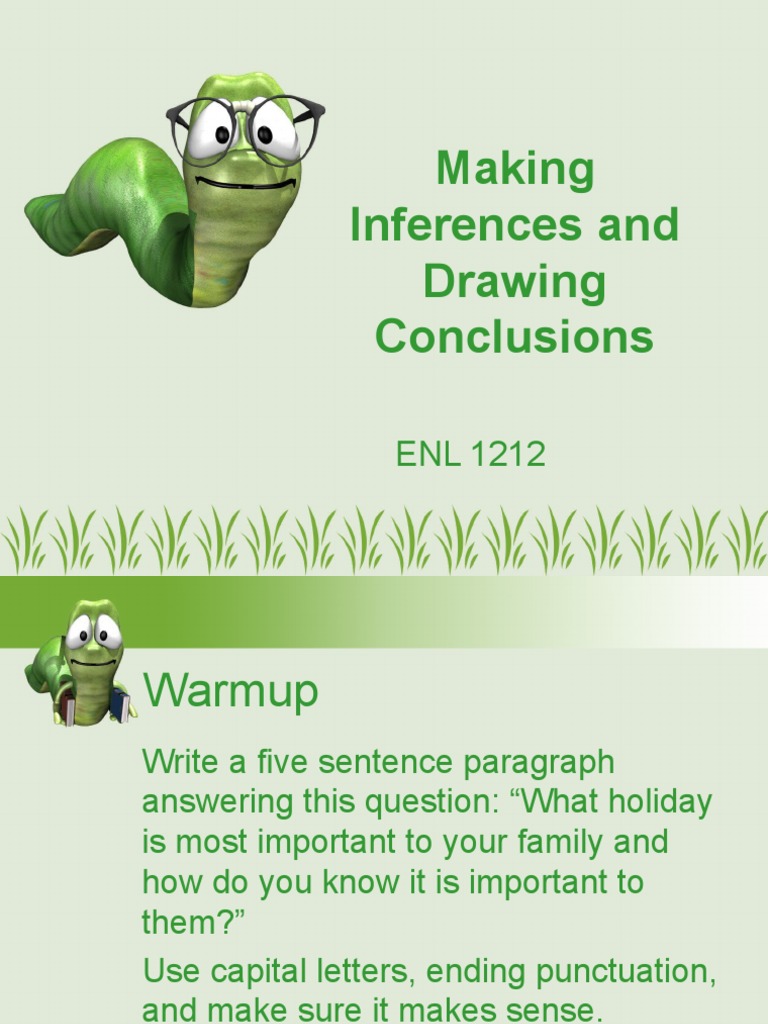 Making Inferences and Drawing Conclusions

ENL 1212

Warmup

Write a five sentence paragraph answering this question: "What holiday is most important to your family and how do you know it is important to them?"

Use capital letters, ending punctuation, and make sure it makes sense.